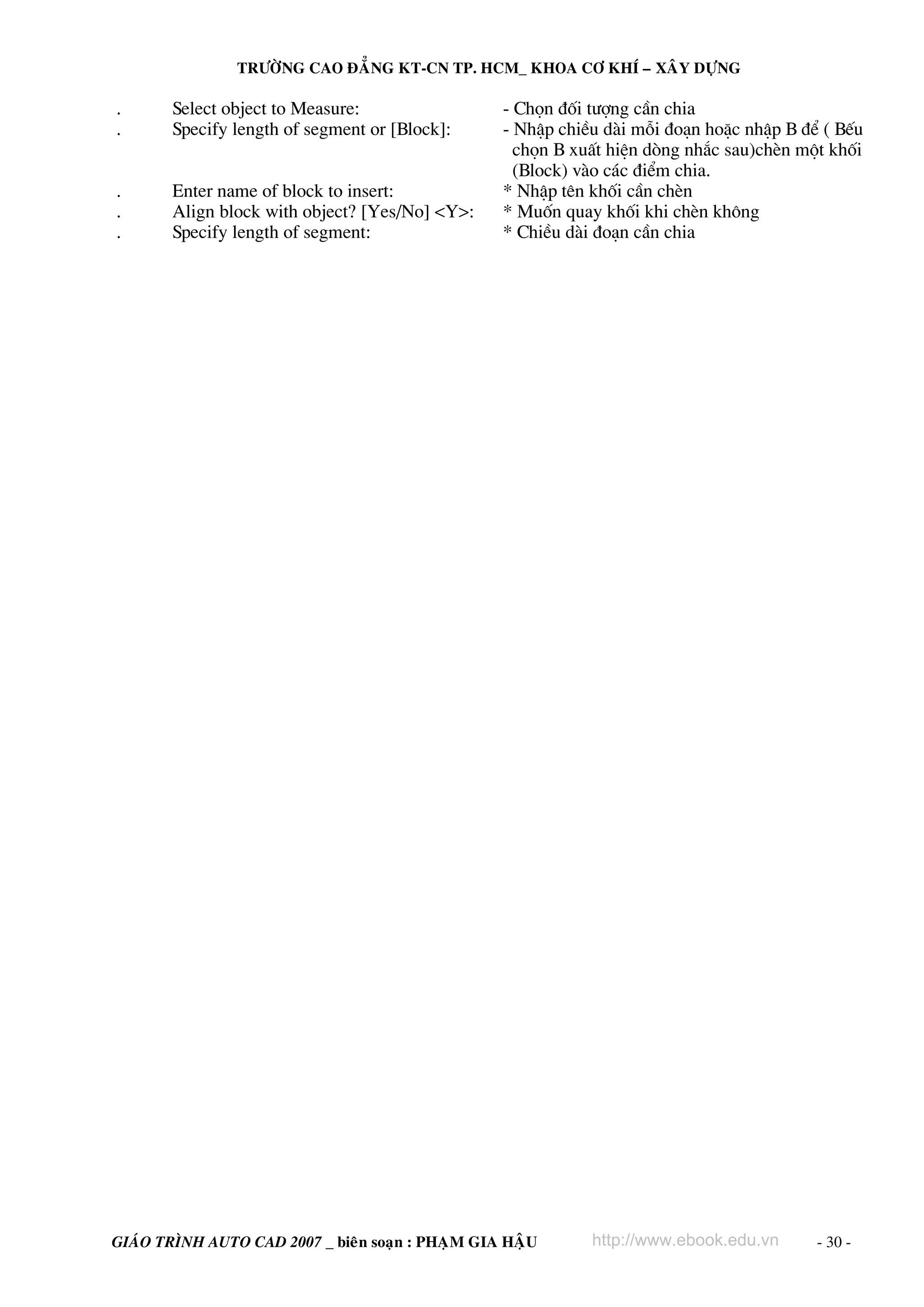 TRƯỜNG CAO ĐẲNG KT-CN TP. HCM_ KHOA CƠ KHÍ – XÂY DỰNG

. Select object to Measure: - Chọn đối tượng cần chia
. Specify length of segment or [Block]: - Nhập chiều dài mỗi đoạn hoặc nhập B để ( Bếu chọn B xuất hiện dòng nhắc sau)chèn một khối (Block) vào các điểm chia.
. Enter name of block to insert: * Nhập tên khối cần chèn
. Align block with object? [Yes/No] <Y>: * Muốn quay khối khi chèn không
. Specify length of segment: * Chiều dài đoạn cần chia

GIÁO TRÌNH AUTO CAD 2007 _ biên soạn : PHẠM GIA HẬU http://www.ebook.edu.vn - 30 -